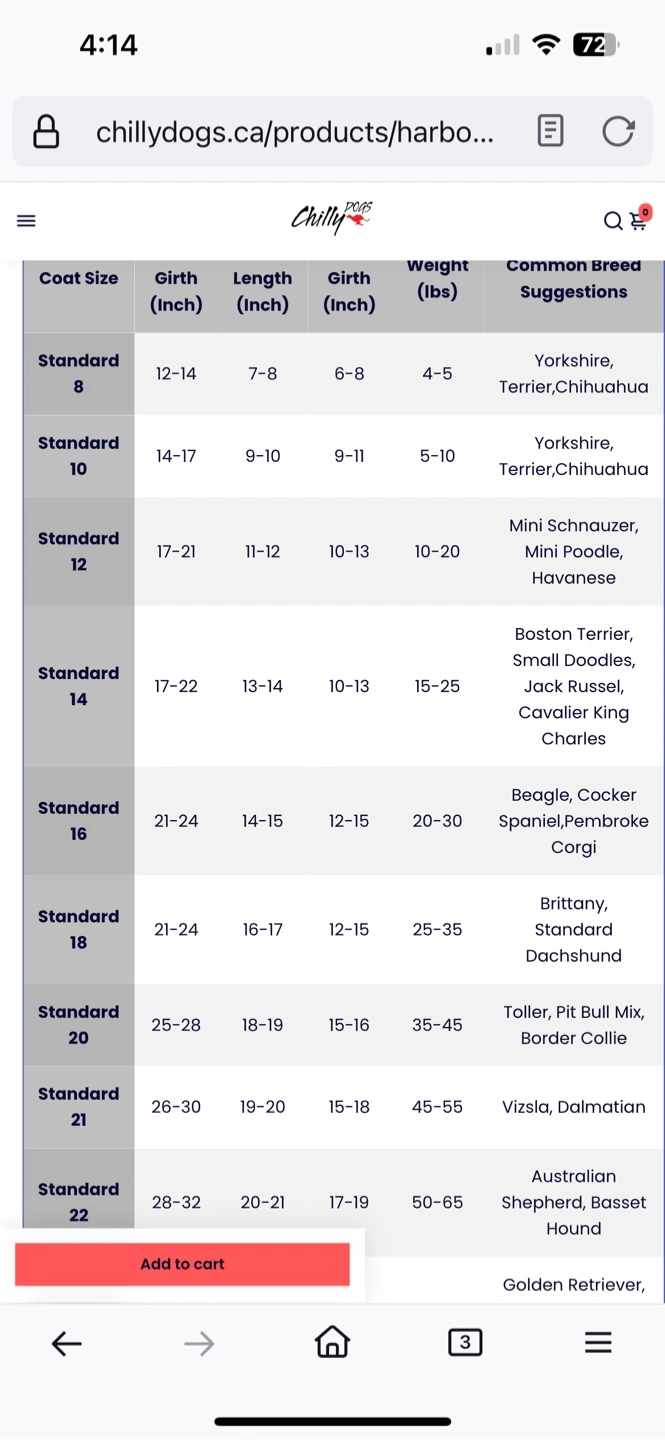 4:14

72

chillydogs.ca/products/harbo...

Chilly DOGS

0

| Coat Size | Girth (Inch) | Length (Inch) | Girth (Inch) | Weight (lbs) | Common Breed Suggestions |
|---|---|---|---|---|---|
| Standard 8 | 12-14 | 7-8 | 6-8 | 4-5 | Yorkshire, Terrier,Chihuahua |
| Standard 10 | 14-17 | 9-10 | 9-11 | 5-10 | Yorkshire, Terrier,Chihuahua |
| Standard 12 | 17-21 | 11-12 | 10-13 | 10-20 | Mini Schnauzer, Mini Poodle, Havanese |
| Standard 14 | 17-22 | 13-14 | 10-13 | 15-25 | Boston Terrier, Small Doodles, Jack Russel, Cavalier King Charles |
| Standard 16 | 21-24 | 14-15 | 12-15 | 20-30 | Beagle, Cocker Spaniel,Pembroke Corgi |
| Standard 18 | 21-24 | 16-17 | 12-15 | 25-35 | Brittany, Standard Dachshund |
| Standard 20 | 25-28 | 18-19 | 15-16 | 35-45 | Toller, Pit Bull Mix, Border Collie |
| Standard 21 | 26-30 | 19-20 | 15-18 | 45-55 | Vizsla, Dalmatian |
| Standard 22 | 28-32 | 20-21 | 17-19 | 50-65 | Australian Shepherd, Basset Hound |
| | | | | | Golden Retriever, |

Add to cart

3